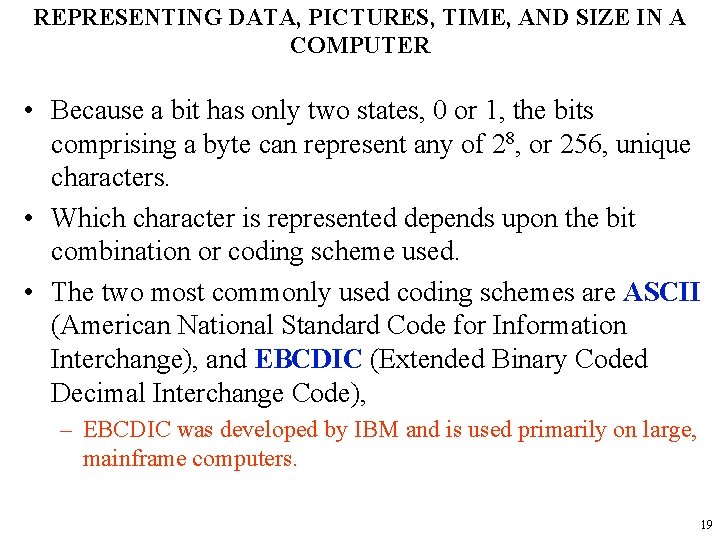 REPRESENTING DATA, PICTURES, TIME, AND SIZE IN A COMPUTER

• Because a bit has only two states, 0 or 1, the bits comprising a byte can represent any of $2^8$, or 256, unique characters.

• Which character is represented depends upon the bit combination or coding scheme used.

• The two most commonly used coding schemes are ASCII (American National Standard Code for Information Interchange), and EBCDIC (Extended Binary Coded Decimal Interchange Code),

– EBCDIC was developed by IBM and is used primarily on large, mainframe computers.

19